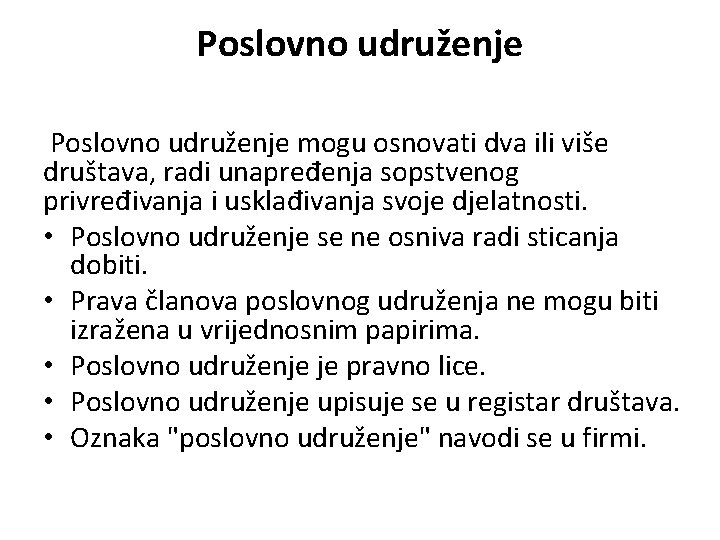 Poslovno udruženje

Poslovno udruženje mogu osnovati dva ili više društava, radi unapređenja sopstvenog privređivanja i usklađivanja svoje djelatnosti.

• Poslovno udruženje se ne osniva radi sticanja dobiti.
• Prava članova poslovnog udruženja ne mogu biti izražena u vrijednosnim papirima.
• Poslovno udruženje je pravno lice.
• Poslovno udruženje upisuje se u registar društava.
• Oznaka "poslovno udruženje" navodi se u firmi.